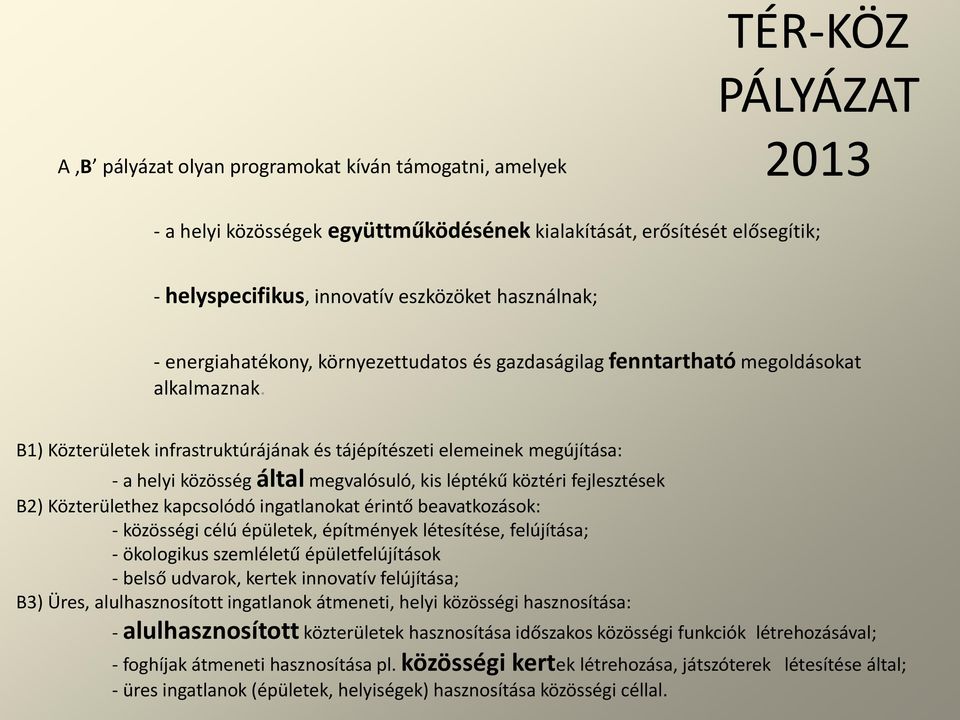 TÉR-KÖZ PÁLYÁZAT 2013

A ‚B’ pályázat olyan programokat kíván támogatni, amelyek

- a helyi közösségek együttműködésének kialakítását, erősítését elősegítik;

- helyspecifikus, innovatív eszközöket használnak;

- energiahatékony, környezettudatos és gazdaságilag fenntartható megoldásokat alkalmaznak.

B1) Közterületek infrastruktúrájának és tájépítészeti elemeinek megújítása:
- a helyi közösség által megvalósuló, kis léptékű köztéri fejlesztések
B2) Közterülethez kapcsolódó ingatlanokat érintő beavatkozások:
- közösségi célú épületek, építmények létesítése, felújítása;
- ökologikus szemléletű épületfelújítások
- belső udvarok, kertek innovatív felújítása;
B3) Üres, alulhasznosított ingatlanok átmeneti, helyi közösségi hasznosítása:
- alulhasznosított közterületek hasznosítása időszakos közösségi funkciók létrehozásával;
- foghíjak átmeneti hasznosítása pl. közösségi kertek létrehozása, játszóterek létesítése által;
- üres ingatlanok (épületek, helyiségek) hasznosítása közösségi céllal.